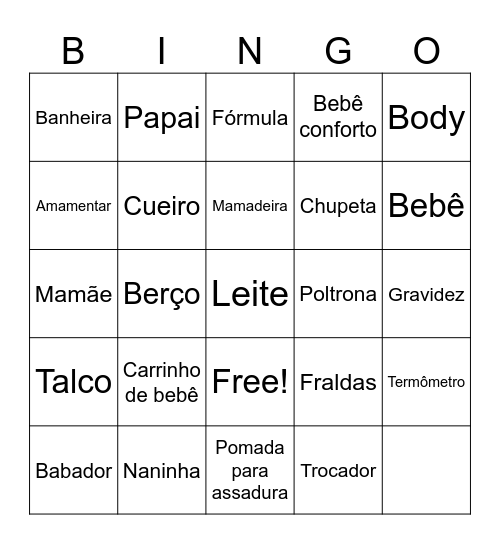 | B | I | N | G | O |
|---|---|---|---|---|
| Banheira | Papai | Fórmula | Bebê conforto | Body |
| Amamentar | Cueiro | Mamadeira | Chupeta | Bebê |
| Mamãe | Berço | Leite | Poltrona | Gravidez |
| Talco | Carrinho de bebê | Free! | Fraldas | Termômetro |
| Babador | Naninha | Pomada para assadura | Trocador | |